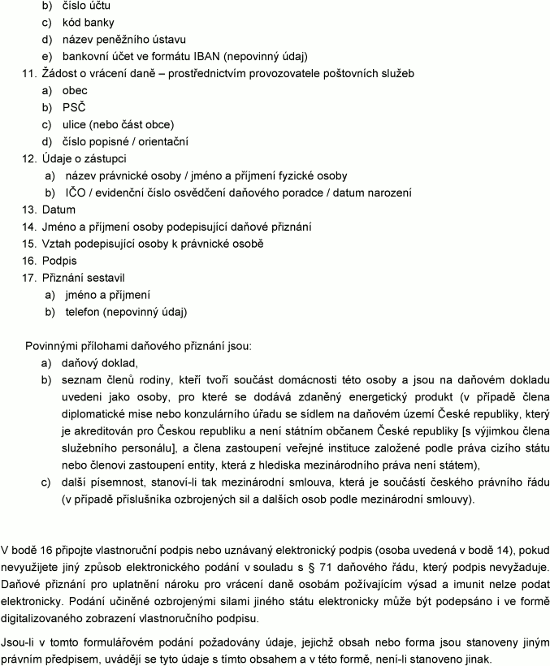 b) číslo účtu
c) kód banky
d) název peněžního ústavu
e) bankovní účet ve formátu IBAN (nepovinný údaj)
11. Žádost o vrácení daně – prostřednictvím provozovatele poštovních služeb
a) obec
b) PSČ
c) ulice (nebo část obce)
d) číslo popisné / orientační
12. Údaje o zástupci
a) název právnické osoby / jméno a příjmení fyzické osoby
b) IČO / evidenční číslo osvědčení daňového poradce / datum narození
13. Datum
14. Jméno a příjmení osoby podepisující daňové přiznání
15. Vztah podepisující osoby k právnické osobě
16. Podpis
17. Přiznání sestavil
a) jméno a příjmení
b) telefon (nepovinný údaj)

Povinnými přílohami daňového přiznání jsou:
a) daňový doklad,
b) seznam členů rodiny, kteří tvoří součást domácnosti této osoby a jsou na daňovém dokladu uvedeni jako osoby, pro které se dodává zdaněný energetický produkt (v případě člena diplomatické mise nebo konzulárního úřadu se sídlem na daňovém území České republiky, který je akreditován pro Českou republiku a není státním občanem České republiky [s výjimkou člena služebního personálu], a člena zastoupení veřejné instituce založené podle práva cizího státu nebo členovi zastoupení entity, která z hlediska mezinárodního práva není státem),
c) další písemnost, stanoví-li tak mezinárodní smlouva, která je součástí českého právního řádu (v případě příslušníka ozbrojených sil a dalších osob podle mezinárodní smlouvy).

V bodě 16 připojte vlastnoruční podpis nebo uznávaný elektronický podpis (osoba uvedená v bodě 14), pokud nevyužijete jiný způsob elektronického podání v souladu s § 71 daňového řádu, který podpis nevyžaduje. Daňové přiznání pro uplatnění nároku pro vrácení daně osobám požívajícím výsad a imunit nelze podat elektronicky. Podání učiněné ozbrojenými silami jiného státu elektronicky může být podepsáno i ve formě digitalizovaného zobrazení vlastnoručního podpisu.

Jsou-li v tomto formulářovém podání požadovány údaje, jejichž obsah nebo forma jsou stanoveny jiným právním předpisem, uvádějí se tyto údaje s tímto obsahem a v této formě, není-li stanoveno jinak.